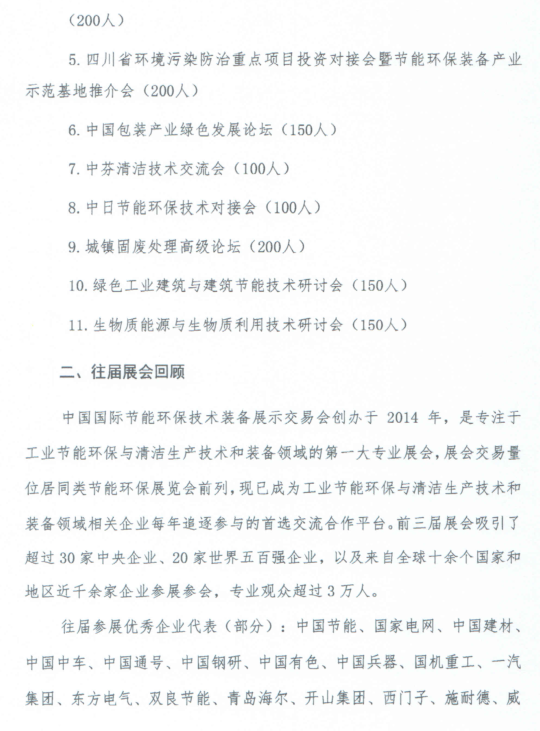 （200人）

5. 四川省环境污染防治重点项目投资对接会暨节能环保装备产业示范基地推介会（200人）

6. 中国包装产业绿色发展论坛（150人）

7. 中芬清洁技术交流会（100人）

8. 中日节能环保技术对接会（100人）

9. 城镇固废处理高级论坛（200人）

10. 绿色工业建筑与建筑节能技术研讨会（150人）

11. 生物质能源与生物质利用技术研讨会（150人）

二、往届展会回顾

中国国际节能环保技术装备展示交易会创办于 2014 年，是专注于工业节能环保与清洁生产技术和装备领域的第一大专业展会，展会交易量位居同类节能环保展览会前列，现已成为工业节能环保与清洁生产技术和装备领域相关企业每年追逐参与的首选交流合作平台。前三届展会吸引了超过 30 家中央企业、20 家世界五百强企业，以及来自全球十余个国家和地区近千余家企业参展参会，专业观众超过 3 万人。

往届参展优秀企业代表（部分）：中国节能、国家电网、中国建材、中国中车、中国通号、中国钢研、中国有色、中国兵器、国机重工、一汽集团、东方电气、双良节能、青岛海尔、开山集团、西门子、施耐德、威